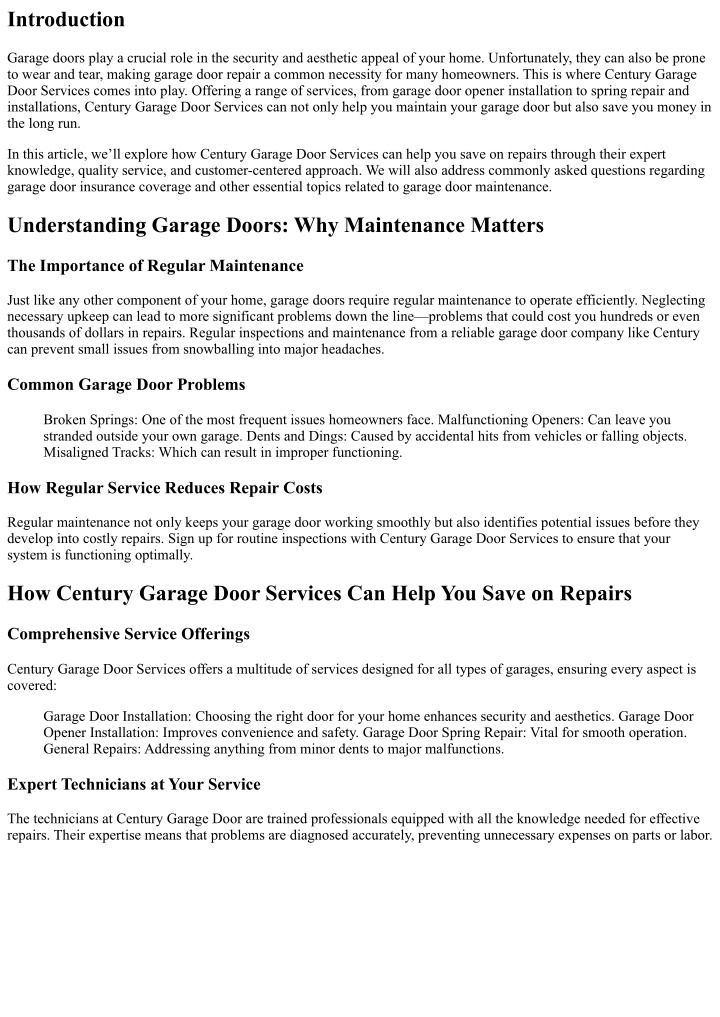 Introduction

Garage doors play a crucial role in the security and aesthetic appeal of your home. Unfortunately, they can also be prone to wear and tear, making garage door repair a common necessity for many homeowners. This is where Century Garage Door Services comes into play. Offering a range of services, from garage door opener installation to spring repair and installations, Century Garage Door Services can not only help you maintain your garage door but also save you money in the long run.

In this article, we'll explore how Century Garage Door Services can help you save on repairs through their expert knowledge, quality service, and customer-centered approach. We will also address commonly asked questions regarding garage door insurance coverage and other essential topics related to garage door maintenance.

Understanding Garage Doors: Why Maintenance Matters

The Importance of Regular Maintenance

Just like any other component of your home, garage doors require regular maintenance to operate efficiently. Neglecting necessary upkeep can lead to more significant problems down the line—problems that could cost you hundreds or even thousands of dollars in repairs. Regular inspections and maintenance from a reliable garage door company like Century can prevent small issues from snowballing into major headaches.

Common Garage Door Problems

Broken Springs: One of the most frequent issues homeowners face. Malfunctioning Openers: Can leave you stranded outside your own garage. Dents and Dings: Caused by accidental hits from vehicles or falling objects. Misaligned Tracks: Which can result in improper functioning.

How Regular Service Reduces Repair Costs

Regular maintenance not only keeps your garage door working smoothly but also identifies potential issues before they develop into costly repairs. Sign up for routine inspections with Century Garage Door Services to ensure that your system is functioning optimally.

How Century Garage Door Services Can Help You Save on Repairs

Comprehensive Service Offerings

Century Garage Door Services offers a multitude of services designed for all types of garages, ensuring every aspect is covered:

Garage Door Installation: Choosing the right door for your home enhances security and aesthetics. Garage Door Opener Installation: Improves convenience and safety. Garage Door Spring Repair: Vital for smooth operation. General Repairs: Addressing anything from minor dents to major malfunctions.

Expert Technicians at Your Service

The technicians at Century Garage Door are trained professionals equipped with all the knowledge needed for effective repairs. Their expertise means that problems are diagnosed accurately, preventing unnecessary expenses on parts or labor.